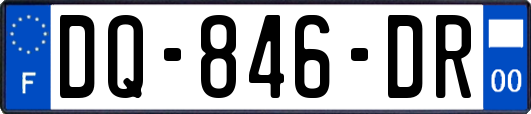 F
DQ-846-DR
00